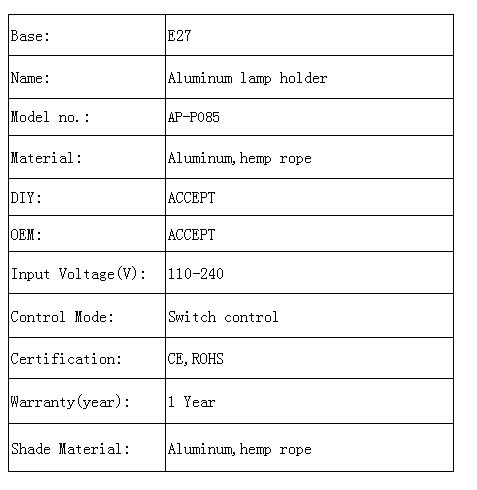 | Base: | E27 |
|---|---|
| Name: | Aluminum lamp holder |
| Model no.: | AP-P085 |
| Material: | Aluminum,hemp rope |
| DIY: | ACCEPT |
| OEM: | ACCEPT |
| Input Voltage(V): | 110-240 |
| Control Mode: | Switch control |
| Certification: | CE,ROHS |
| Warranty(year): | 1 Year |
| Shade Material: | Aluminum,hemp rope |